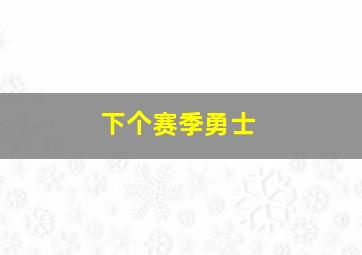 下个赛季勇士